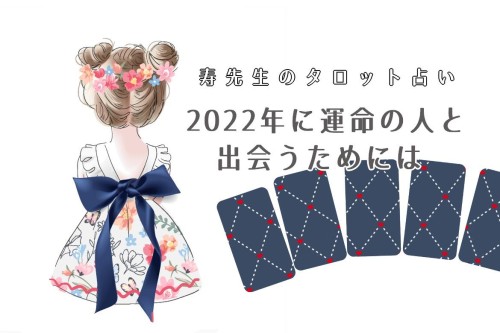 寿先生のタロット占い

2022年に運命の人と出会うためには